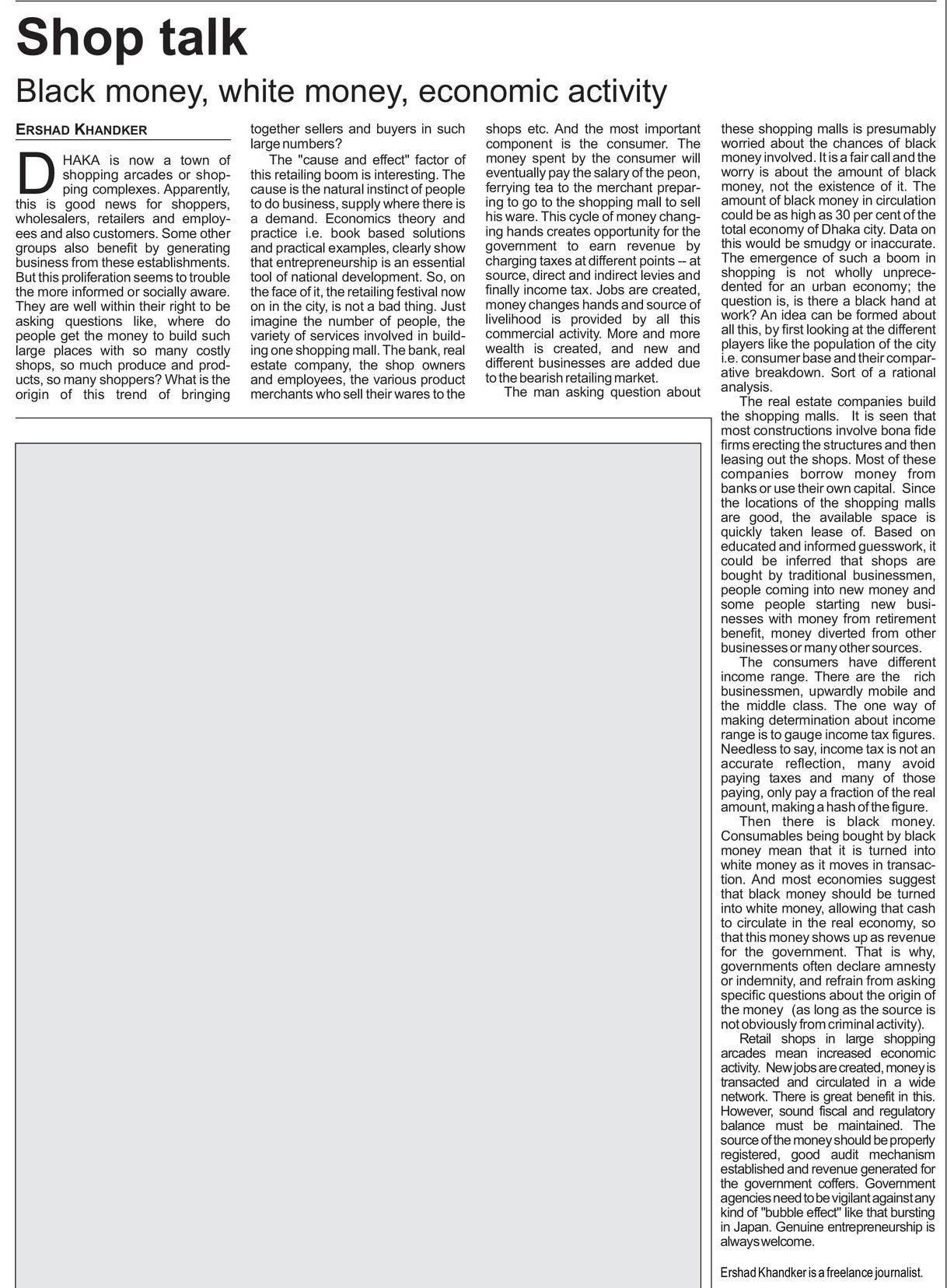 Shop talk

Black money, white money, economic activity

ERSHAD KHANDKER

DHAKA is now a town of shopping arcades or shopping complexes. Apparently, this is good news for shoppers, wholesalers, retailers and employees and also customers. Some other groups also benefit by generating business from these establishments. But this proliferation seems to trouble the more informed or socially aware. They are well within their right to be asking questions like, where do people get the money to build such large places with so many costly shops, so much produce and products, so many shoppers? What is the origin of this trend of bringing together sellers and buyers in such large numbers?

The "cause and effect" factor of this retailing boom is interesting. The cause is the natural instinct of people to do business, supply where there is a demand. Economics theory and practice i.e. book based solutions and practical examples, clearly show that entrepreneurship is an essential tool of national development. So, on the face of it, the retailing festival now on in the city, is not a bad thing. Just imagine the number of people, the variety of services involved in building one shopping mall. The bank, real estate company, the shop owners and employees, the various product merchants who sell their wares to the shops etc. And the most important component is the consumer. The money spent by the consumer will eventually pay the salary of the peon, ferrying tea to the merchant preparing to go to the shopping mall to sell his ware. This cycle of money changing hands creates opportunity for the government to earn revenue by charging taxes at different points -- at source, direct and indirect levies and finally income tax. Jobs are created, money changes hands and source of livelihood is provided by all this commercial activity. More and more wealth is created, and new and different businesses are added due to the bearish retailing market.

The man asking question about these shopping malls is presumably worried about the chances of black money involved. It is a fair call and the worry is about the amount of black money, not the existence of it. The amount of black money in circulation could be as high as 30 per cent of the total economy of Dhaka city. Data on this would be smudgy or inaccurate. The emergence of such a boom in shopping is not wholly unprecedented for an urban economy; the question is, is there a black hand at work? An idea can be formed about all this, by first looking at the different players like the population of the city i.e. consumer base and their comparative breakdown. Sort of a rational analysis.

The real estate companies build the shopping malls. It is seen that most constructions involve bona fide firms erecting the structures and then leasing out the shops. Most of these companies borrow money from banks or use their own capital. Since the locations of the shopping malls are good, the available space is quickly taken lease of. Based on educated and informed guesswork, it could be inferred that shops are bought by traditional businessmen, people coming into new money and some people starting new businesses with money from retirement benefit, money diverted from other businesses or many other sources.

The consumers have different income range. There are the rich businessmen, upwardly mobile and the middle class. The one way of making determination about income range is to gauge income tax figures. Needless to say, income tax is not an accurate reflection, many avoid paying taxes and many of those paying, only pay a fraction of the real amount, making a hash of the figure.

Then there is black money. Consumables being bought by black money mean that it is turned into white money as it moves in transaction. And most economies suggest that black money should be turned into white money, allowing that cash to circulate in the real economy, so that this money shows up as revenue for the government. That is why, governments often declare amnesty or indemnity, and refrain from asking specific questions about the origin of the money (as long as the source is not obviously from criminal activity).

Retail shops in large shopping arcades mean increased economic activity. New jobs are created, money is transacted and circulated in a wide network. There is great benefit in this. However, sound fiscal and regulatory balance must be maintained. The source of the money should be properly registered, good audit mechanism established and revenue generated for the government coffers. Government agencies need to be vigilant against any kind of "bubble effect" like that bursting in Japan. Genuine entrepreneurship is always welcome.

Ershad Khandker is a freelance journalist.